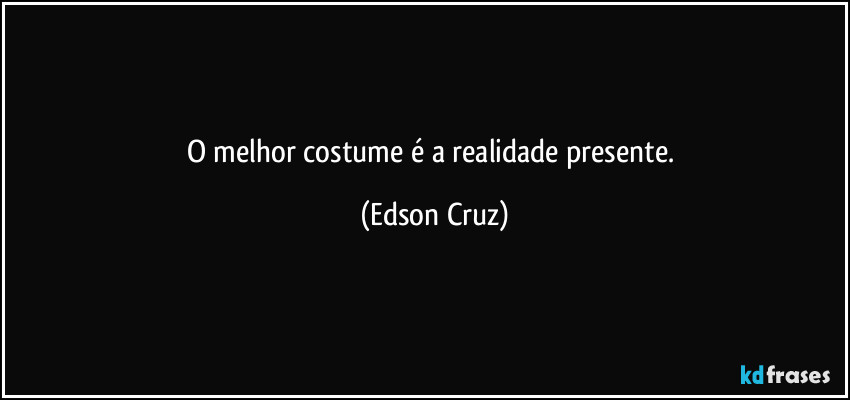 O melhor costume é a realidade presente.

(Edson Cruz)

kdfrases